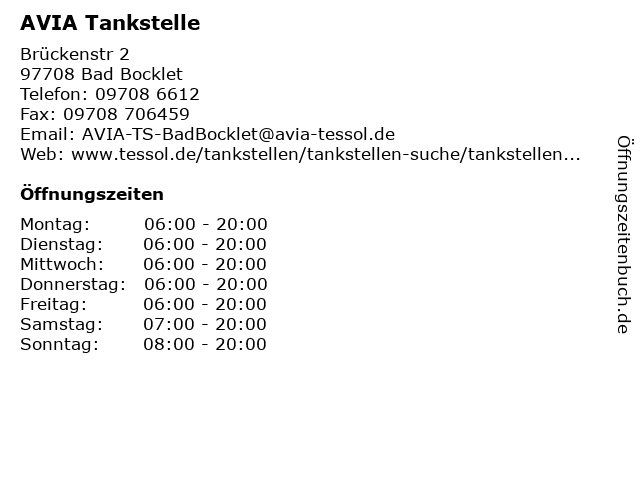 AVIA Tankstelle

Brückenstr 2
97708 Bad Bocklet
Telefon: 09708 6612
Fax: 09708 706459
Email: AVIA-TS-BadBocklet@avia-tessol.de
Web: www.tessol.de/tankstellen/tankstellen-suche/tankstellen...

Öffnungszeiten

Montag: 06:00 - 20:00
Dienstag: 06:00 - 20:00
Mittwoch: 06:00 - 20:00
Donnerstag: 06:00 - 20:00
Freitag: 06:00 - 20:00
Samstag: 07:00 - 20:00
Sonntag: 08:00 - 20:00

Öffnungszeitenbuch.de